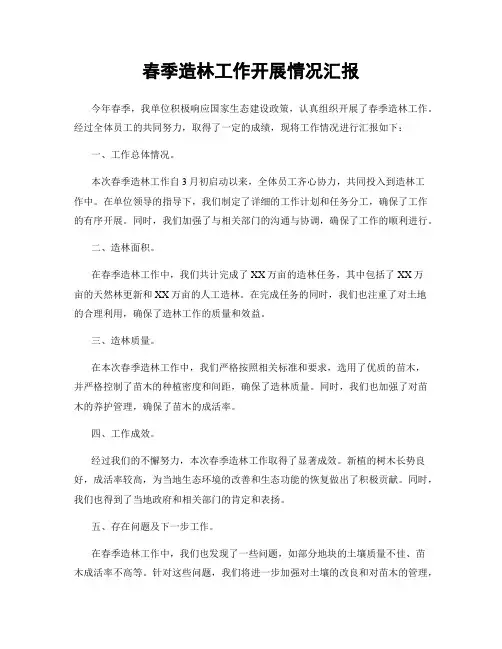 春季造林工作开展情况汇报

今年春季，我单位积极响应国家生态建设政策，认真组织开展了春季造林工作。经过全体员工的共同努力，取得了一定的成绩，现将工作情况进行汇报如下：

一、工作总体情况。

本次春季造林工作自3月初启动以来，全体员工齐心协力，共同投入到造林工作中。在单位领导的指导下，我们制定了详细的工作计划和任务分工，确保了工作的有序开展。同时，我们加强了与相关部门的沟通与协调，确保了工作的顺利进行。

二、造林面积。

在春季造林工作中，我们共计完成了XX万亩的造林任务，其中包括了XX万亩的天然林更新和XX万亩的人工造林。在完成任务的同时，我们也注重了对土地的合理利用，确保了造林工作的质量和效益。

三、造林质量。

在本次春季造林工作中，我们严格按照相关标准和要求，选用了优质的苗木，并严格控制了苗木的种植密度和间距，确保了造林质量。同时，我们也加强了对苗木的养护管理，确保了苗木的成活率。

四、工作成效。

经过我们的不懈努力，本次春季造林工作取得了显著成效。新植的树木长势良好，成活率较高，为当地生态环境的改善和生态功能的恢复做出了积极贡献。同时，我们也得到了当地政府和相关部门的肯定和表扬。

五、存在问题及下一步工作。

在春季造林工作中，我们也发现了一些问题，如部分地块的土壤质量不佳、苗木成活率不高等。针对这些问题，我们将进一步加强对土壤的改良和对苗木的管理，